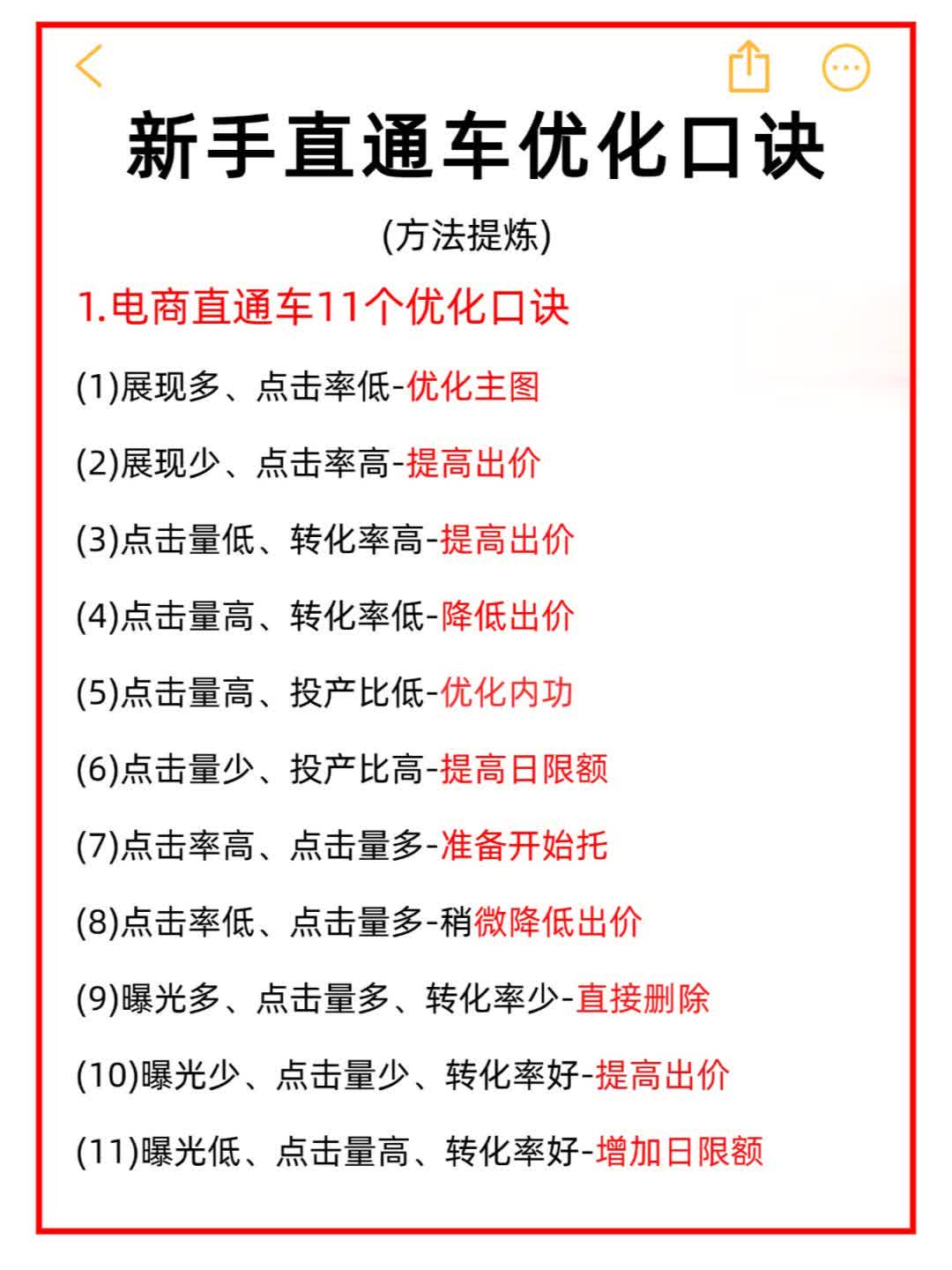 新手直通车优化口诀

(方法提炼)

1.电商直通车11个优化口诀

(1)展现多、点击率低-优化主图

(2)展现少、点击率高-提高出价

(3)点击量低、转化率高-提高出价

(4)点击量高、转化率低-降低出价

(5)点击量高、投产比低-优化内功

(6)点击量少、投产比高-提高日限额

(7)点击率高、点击量多-准备开始托

(8)点击率低、点击量多-稍微降低出价

(9)曝光多、点击量多、转化率少-直接删除

(10)曝光少、点击量少、转化率好-提高出价

(11)曝光低、点击量高、转化率好-增加日限额